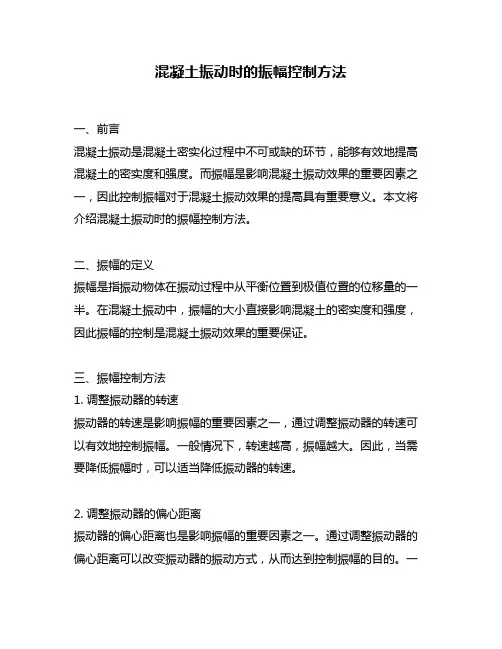 混凝土振动时的振幅控制方法

一、前言
混凝土振动是混凝土密实化过程中不可或缺的环节，能够有效地提高混凝土的密实度和强度。而振幅是影响混凝土振动效果的重要因素之一，因此控制振幅对于混凝土振动效果的提高具有重要意义。本文将介绍混凝土振动时的振幅控制方法。

二、振幅的定义
振幅是指振动物体在振动过程中从平衡位置到极值位置的位移量的一半。在混凝土振动中，振幅的大小直接影响混凝土的密实度和强度，因此振幅的控制是混凝土振动效果的重要保证。

三、振幅控制方法
1. 调整振动器的转速
振动器的转速是影响振幅的重要因素之一，通过调整振动器的转速可以有效地控制振幅。一般情况下，转速越高，振幅越大。因此，当需要降低振幅时，可以适当降低振动器的转速。

2. 调整振动器的偏心距离
振动器的偏心距离也是影响振幅的重要因素之一。通过调整振动器的偏心距离可以改变振动器的振动方式，从而达到控制振幅的目的。一